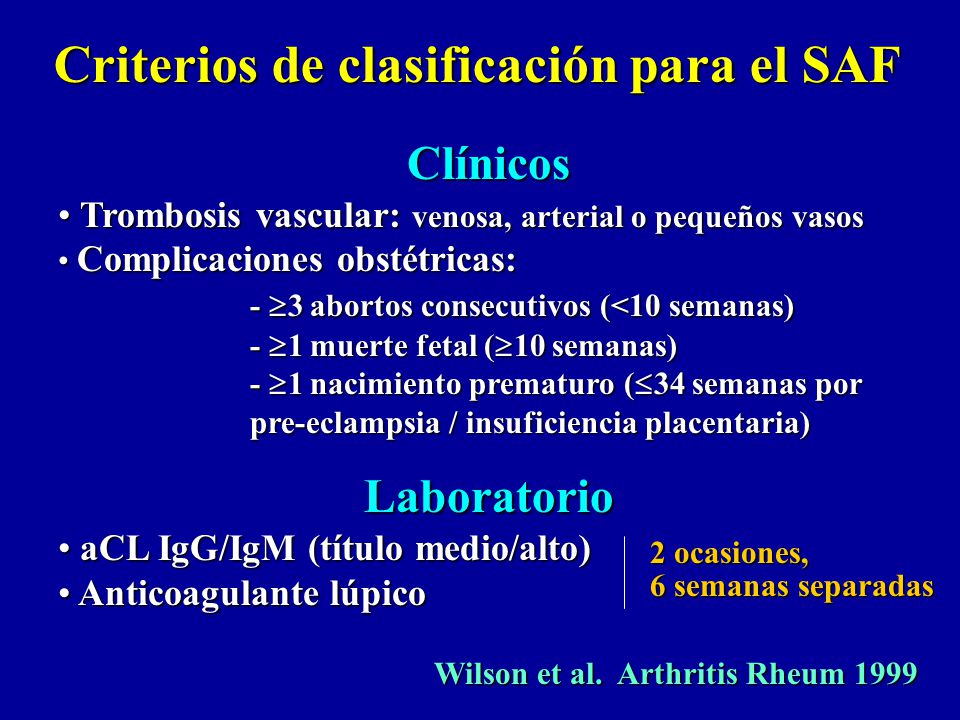 Criterios de clasificación para el SAF

Clínicos

• Trombosis vascular: venosa, arterial o pequeños vasos
• Complicaciones obstétricas:
- $\geq$3 abortos consecutivos (<10 semanas)
- $\geq$1 muerte fetal ($\geq$10 semanas)
- $\geq$1 nacimiento prematuro ($\leq$34 semanas por pre-eclampsia / insuficiencia placentaria)

Laboratorio

• aCL IgG/IgM (título medio/alto)
• Anticoagulante lúpico

2 ocasiones,
6 semanas separadas

Wilson et al. Arthritis Rheum 1999